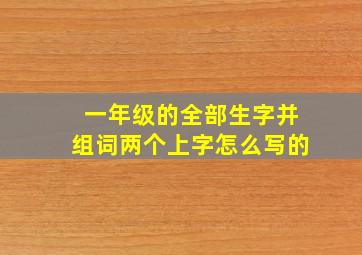 一年级的全部生字并组词两个上字怎么写的